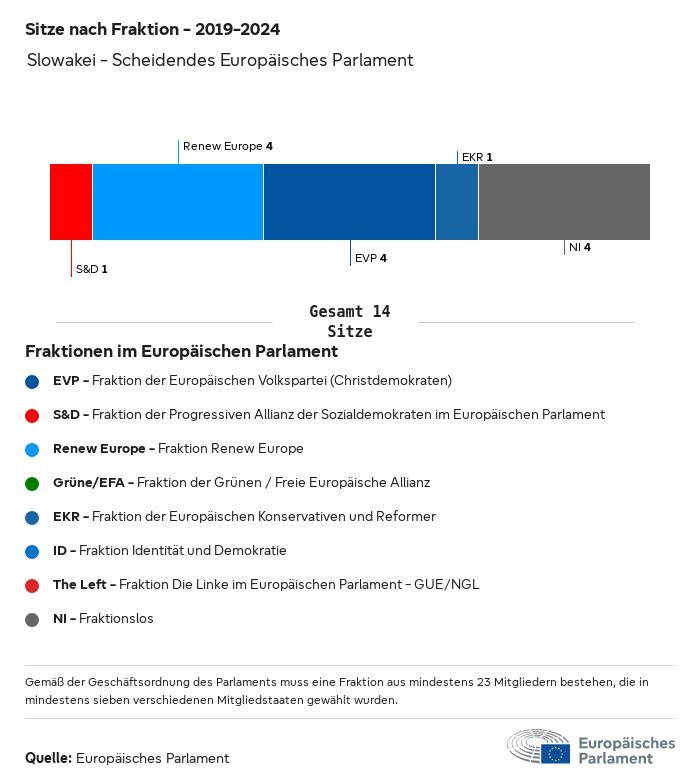 Sitze nach Fraktion - 2019-2024

Slowakei - Scheidendes Europäisches Parlament

Renew Europe 4

EKR 1

S&D 1

EVP 4

NI 4

Gesamt 14 Sitze

Fraktionen im Europäischen Parlament

EVP - Fraktion der Europäischen Volkspartei (Christdemokraten)

S&D - Fraktion der Progressiven Allianz der Sozialdemokraten im Europäischen Parlament

Renew Europe - Fraktion Renew Europe

Grüne/EFA - Fraktion der Grünen / Freie Europäische Allianz

EKR - Fraktion der Europäischen Konservativen und Reformer

ID - Fraktion Identität und Demokratie

The Left - Fraktion Die Linke im Europäischen Parlament - GUE/NGL

NI - Fraktionslos

Gemäß der Geschäftsordnung des Parlaments muss eine Fraktion aus mindestens 23 Mitgliedern bestehen, die in mindestens sieben verschiedenen Mitgliedstaaten gewählt wurden.

Quelle: Europäisches Parlament

Europäisches Parlament